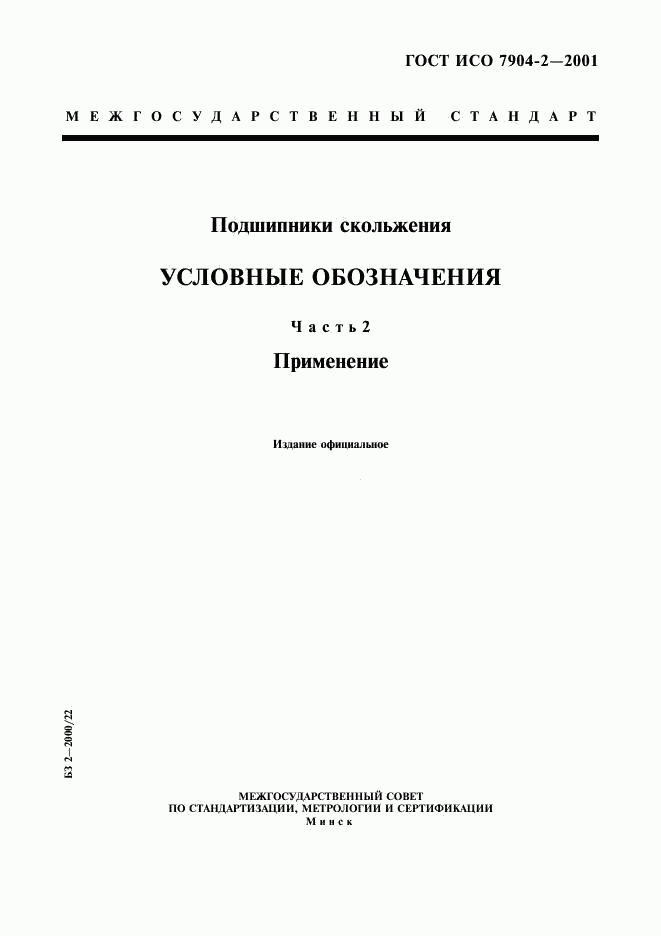 ГОСТ ИСО 7904-2—2001

МЕЖГОСУДАРСТВЕННЫЙ СТАНДАРТ

Подшипники скольжения

УСЛОВНЫЕ ОБОЗНАЧЕНИЯ

Часть 2

Применение

Издание официальное

БЗ 2—2000/22

МЕЖГОСУДАРСТВЕННЫЙ СОВЕТ
ПО СТАНДАРТИЗАЦИИ, МЕТРОЛОГИИ И СЕРТИФИКАЦИИ
Минск